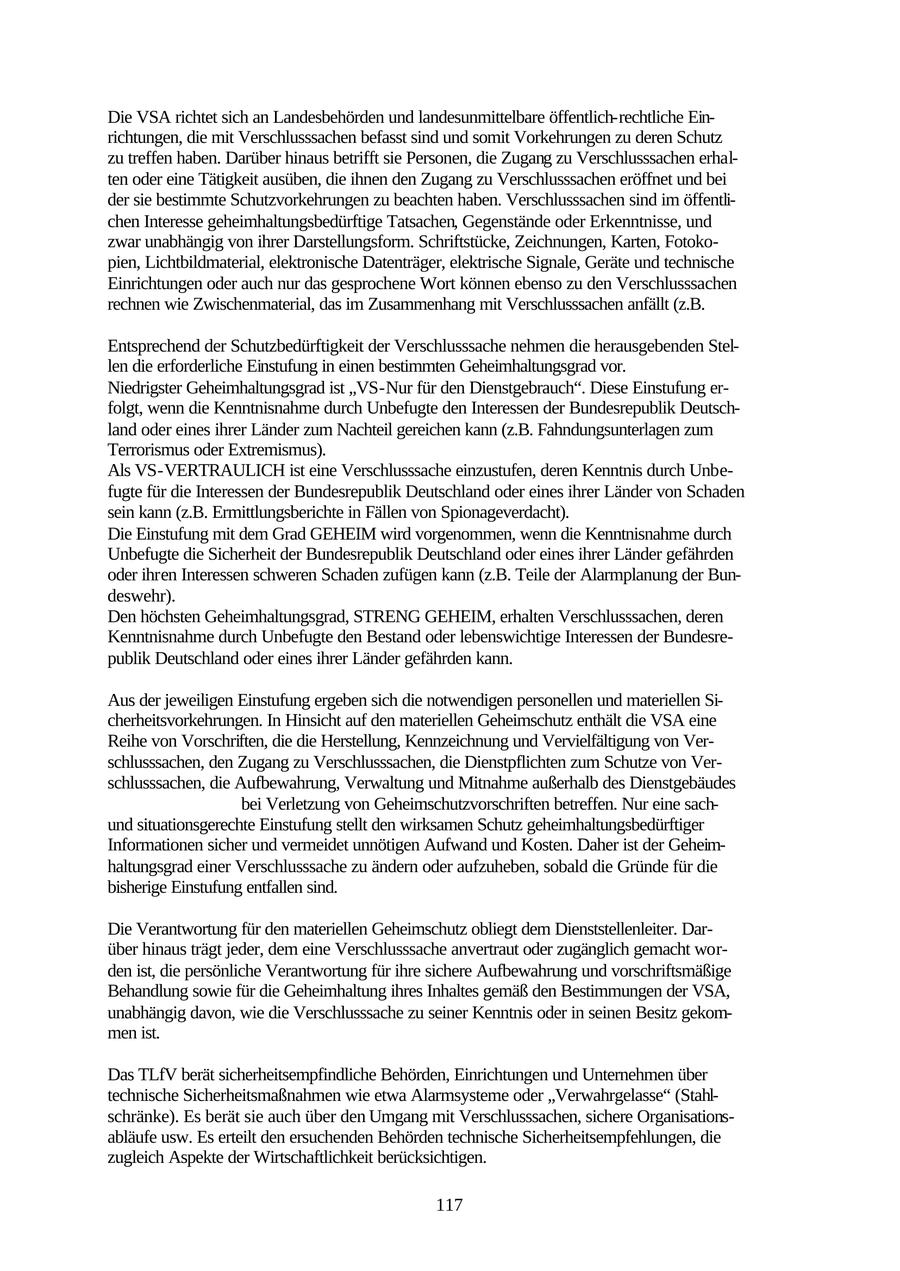 Die VSA richtet sich an Landesbehörden und landesunmittelbare öffentlich-rechtliche Einrichtungen, die mit Verschlusssachen befasst sind und somit Vorkehrungen zu deren Schutz zu treffen haben. Darüber hinaus betrifft sie Personen, die Zugang zu Verschlusssachen erhalten oder eine Tätigkeit ausüben, die ihnen den Zugang zu Verschlusssachen eröffnet und bei der sie bestimmte Schutzvorkehrungen zu beachten haben. Verschlusssachen sind im öffentlichen Interesse geheimhaltungsbedürftige Tatsachen, Gegenstände oder Erkenntnisse, und zwar unabhängig von ihrer Darstellungsform. Schriftstücke, Zeichnungen, Karten, Fotokopien, Lichtbildmaterial, elektronische Datenträger, elektrische Signale, Geräte und technische Einrichtungen oder auch nur das gesprochene Wort können ebenso zu den Verschlusssachen rechnen wie Zwischenmaterial, das im Zusammenhang mit Verschlusssachen anfällt (z.B.

Entsprechend der Schutzbedürftigkeit der Verschlusssache nehmen die herausgebenden Stellen die erforderliche Einstufung in einen bestimmten Geheimhaltungsgrad vor.
Niedrigster Geheimhaltungsgrad ist „VS-Nur für den Dienstgebrauch“. Diese Einstufung erfolgt, wenn die Kenntnisnahme durch Unbefugte den Interessen der Bundesrepublik Deutschland oder eines ihrer Länder zum Nachteil gereichen kann (z.B. Fahndungsunterlagen zum Terrorismus oder Extremismus).
Als VS-VERTRAULICH ist eine Verschlusssache einzustufen, deren Kenntnis durch Unbefugte für die Interessen der Bundesrepublik Deutschland oder eines ihrer Länder von Schaden sein kann (z.B. Ermittlungsberichte in Fällen von Spionageverdacht).
Die Einstufung mit dem Grad GEHEIM wird vorgenommen, wenn die Kenntnisnahme durch Unbefugte die Sicherheit der Bundesrepublik Deutschland oder eines ihrer Länder gefährden oder ihren Interessen schweren Schaden zufügen kann (z.B. Teile der Alarmplanung der Bundeswehr).
Den höchsten Geheimhaltungsgrad, STRENG GEHEIM, erhalten Verschlusssachen, deren Kenntnisnahme durch Unbefugte den Bestand oder lebenswichtige Interessen der Bundesrepublik Deutschland oder eines ihrer Länder gefährden kann.

Aus der jeweiligen Einstufung ergeben sich die notwendigen personellen und materiellen Sicherheitsvorkehrungen. In Hinsicht auf den materiellen Geheimschutz enthält die VSA eine Reihe von Vorschriften, die die Herstellung, Kennzeichnung und Vervielfältigung von Verschlusssachen, den Zugang zu Verschlusssachen, die Dienstpflichten zum Schutze von Verschlusssachen, die Aufbewahrung, Verwaltung und Mitnahme außerhalb des Dienstgebäudes bei Verletzung von Geheimschutzvorschriften betreffen. Nur eine sach- und situationsgerechte Einstufung stellt den wirksamen Schutz geheimhaltungsbedürftiger Informationen sicher und vermeidet unnötigen Aufwand und Kosten. Daher ist der Geheimhaltungsgrad einer Verschlusssache zu ändern oder aufzuheben, sobald die Gründe für die bisherige Einstufung entfallen sind.

Die Verantwortung für den materiellen Geheimschutz obliegt dem Dienststellenleiter. Darüber hinaus trägt jeder, dem eine Verschlusssache anvertraut oder zugänglich gemacht worden ist, die persönliche Verantwortung für ihre sichere Aufbewahrung und vorschriftsmäßige Behandlung sowie für die Geheimhaltung ihres Inhaltes gemäß den Bestimmungen der VSA, unabhängig davon, wie die Verschlusssache zu seiner Kenntnis oder in seinen Besitz gekommen ist.

Das TLfV berät sicherheitsempfindliche Behörden, Einrichtungen und Unternehmen über technische Sicherheitsmaßnahmen wie etwa Alarmsysteme oder „Verwahrgelasse“ (Stahlschränke). Es berät sie auch über den Umgang mit Verschlusssachen, sichere Organisationsabläufe usw. Es erteilt den ersuchenden Behörden technische Sicherheitsempfehlungen, die zugleich Aspekte der Wirtschaftlichkeit berücksichtigen.

117